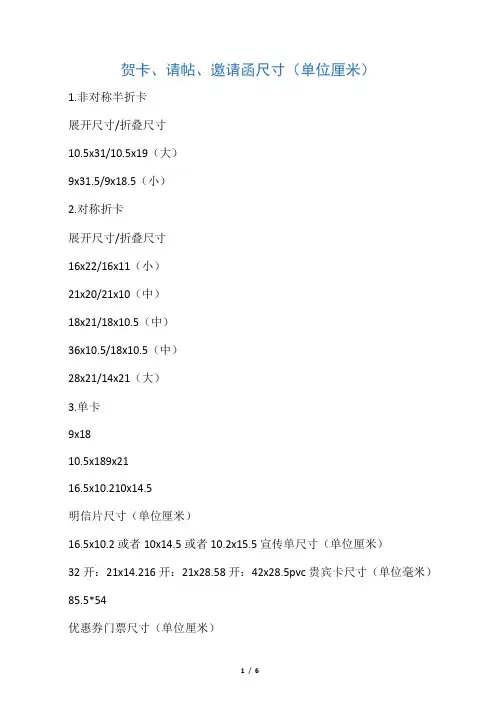 贺卡、请帖、邀请函尺寸（单位厘米）

1.非对称半折卡

展开尺寸/折叠尺寸

10.5x31/10.5x19（大）

9x31.5/9x18.5（小）

2.对称折卡

展开尺寸/折叠尺寸

16x22/16x11（小）

21x20/21x10（中）

18x21/18x10.5（中）

36x10.5/18x10.5（中）

28x21/14x21（大）

3.单卡

9x18

10.5x189x21

16.5x10.210x14.5

明信片尺寸（单位厘米）

16.5x10.2 或者 10x14.5 或者 10.2x15.5 宣传单尺寸（单位厘米）

32 开：21x14.216 开：21x28.58 开：42x28.5pvc 贵宾卡尺寸（单位毫米）

85.5*54

优惠券门票尺寸（单位厘米）

1 / 6